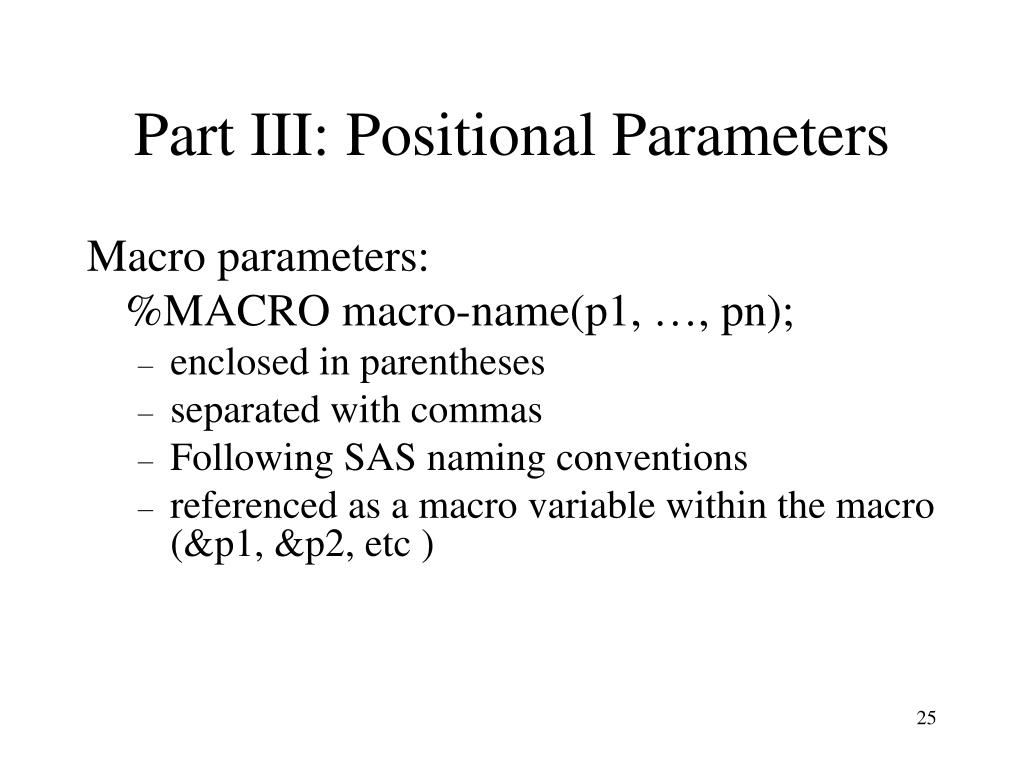 Part III: Positional Parameters

Macro parameters:

%MACRO macro-name(p1, …, pn);

– enclosed in parentheses
– separated with commas
– Following SAS naming conventions
– referenced as a macro variable within the macro (&p1, &p2, etc )

25